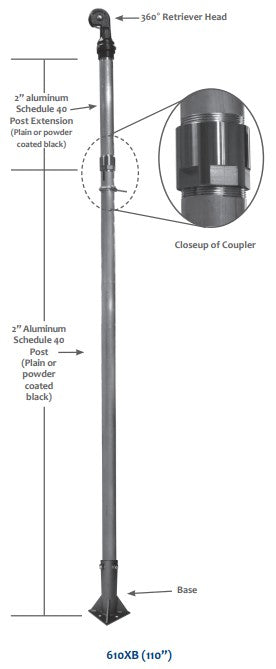 360° Retriever Head

2" aluminum Schedule 40 Post Extension (Plain or powder coated black)

Closeup of Coupler

2" Aluminum Schedule 40 Post (Plain or powder coated black)

Base

610XB (110")